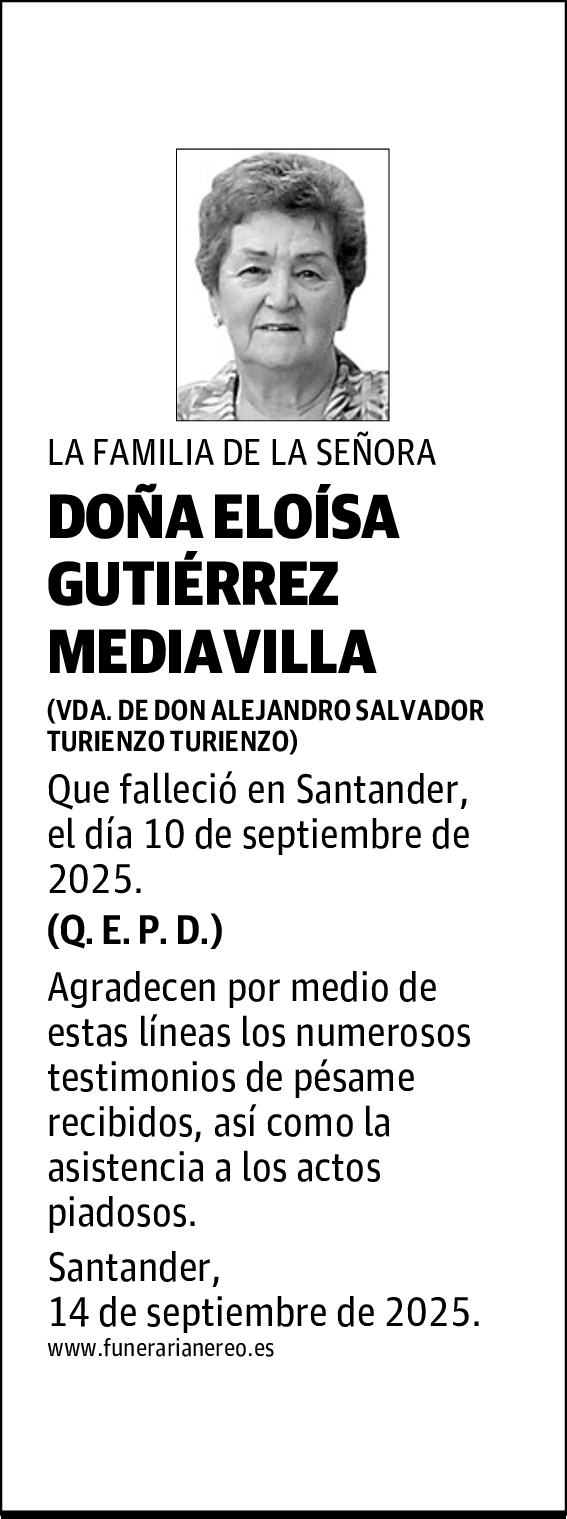 LA FAMILIA DE LA SEÑORA

DOÑA ELOÍSA GUTIÉRREZ MEDIAVILLA

(VDA. DE DON ALEJANDRO SALVADOR TURIENZO TURIENZO)

Que falleció en Santander, el día 10 de septiembre de 2025.

(Q. E. P. D.)

Agradecen por medio de estas líneas los numerosos testimonios de pésame recibidos, así como la asistencia a los actos piadosos.

Santander,
14 de septiembre de 2025.

www.funerarianereo.es